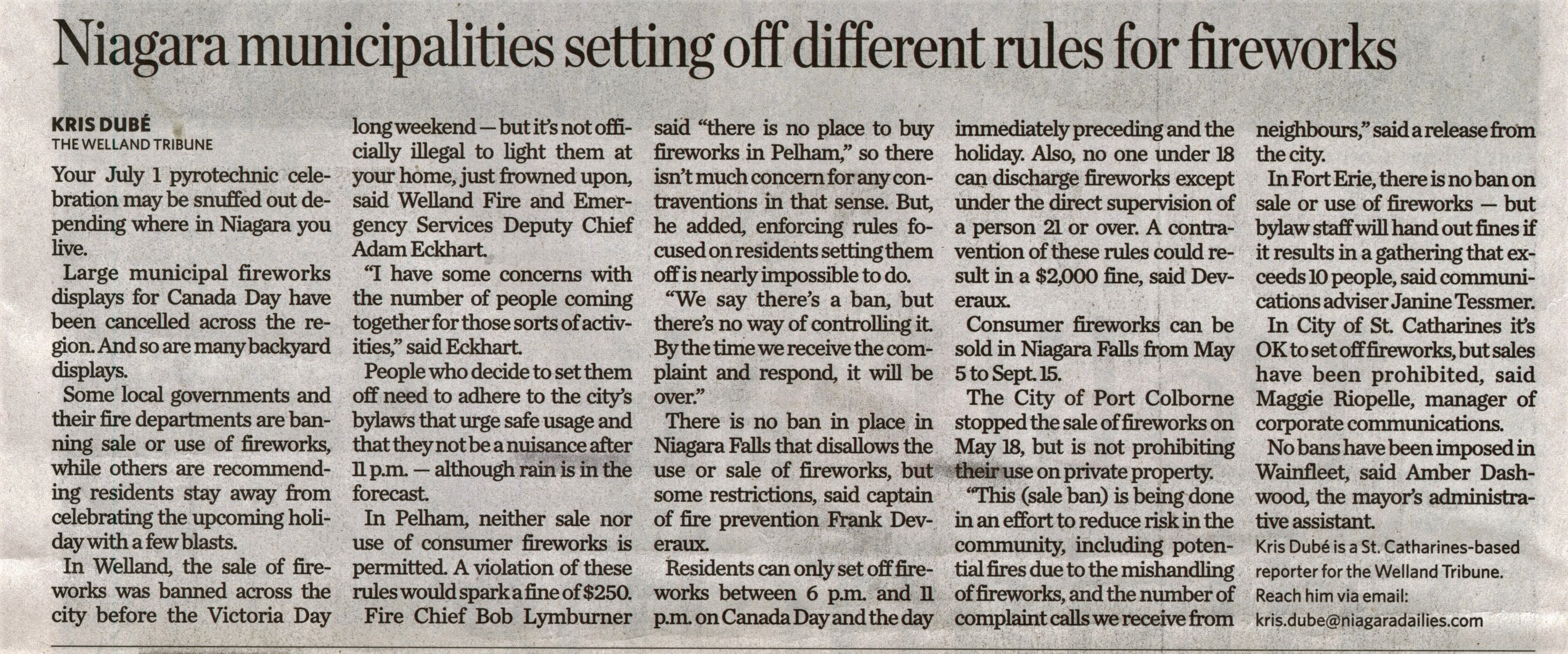 Niagara municipalities setting off different rules for fireworks

KRIS DUBÉ
THE WELLAND TRIBUNE

Your July 1 pyrotechnic celebration may be snuffed out depending where in Niagara you live.

Large municipal fireworks displays for Canada Day have been cancelled across the region. And so are many backyard displays.

Some local governments and their fire departments are banning sale or use of fireworks, while others are recommending residents stay away from celebrating the upcoming holiday with a few blasts.

In Welland, the sale of fireworks was banned across the city before the Victoria Day long weekend — but it's not officially illegal to light them at your home, just frowned upon, said Welland Fire and Emergency Services Deputy Chief Adam Eckhart.

"I have some concerns with the number of people coming together for those sorts of activities," said Eckhart.

People who decide to set them off need to adhere to the city's bylaws that urge safe usage and that they not be a nuisance after 11 p.m. — although rain is in the forecast.

In Pelham, neither sale nor use of consumer fireworks is permitted. A violation of these rules would spark a fine of $250.

Fire Chief Bob Lymburner said "there is no place to buy fireworks in Pelham," so there isn't much concern for any contraventions in that sense. But, he added, enforcing rules focused on residents setting them off is nearly impossible to do.

"We say there's a ban, but there's no way of controlling it. By the time we receive the complaint and respond, it will be over."

There is no ban in place in Niagara Falls that disallows the use or sale of fireworks, but some restrictions, said captain of fire prevention Frank Deveraux.

Residents can only set off fireworks between 6 p.m. and 11 p.m. on Canada Day and the day immediately preceding and the holiday. Also, no one under 18 can discharge fireworks except under the direct supervision of a person 21 or over. A contravention of these rules could result in a $2,000 fine, said Deveraux.

Consumer fireworks can be sold in Niagara Falls from May 5 to Sept. 15.

The City of Port Colborne stopped the sale of fireworks on May 18, but is not prohibiting their use on private property.

"This (sale ban) is being done in an effort to reduce risk in the community, including potential fires due to the mishandling of fireworks, and the number of complaint calls we receive from neighbours," said a release from the city.

In Fort Erie, there is no ban on sale or use of fireworks — but bylaw staff will hand out fines if it results in a gathering that exceeds 10 people, said communications adviser Janine Tessmer.

In City of St. Catharines it's OK to set off fireworks, but sales have been prohibited, said Maggie Riopelle, manager of corporate communications.

No bans have been imposed in Wainfleet, said Amber Dashwood, the mayor's administrative assistant.

Kris Dubé is a St. Catharines-based reporter for the Welland Tribune. Reach him via email: kris.dube@niagaradailies.com